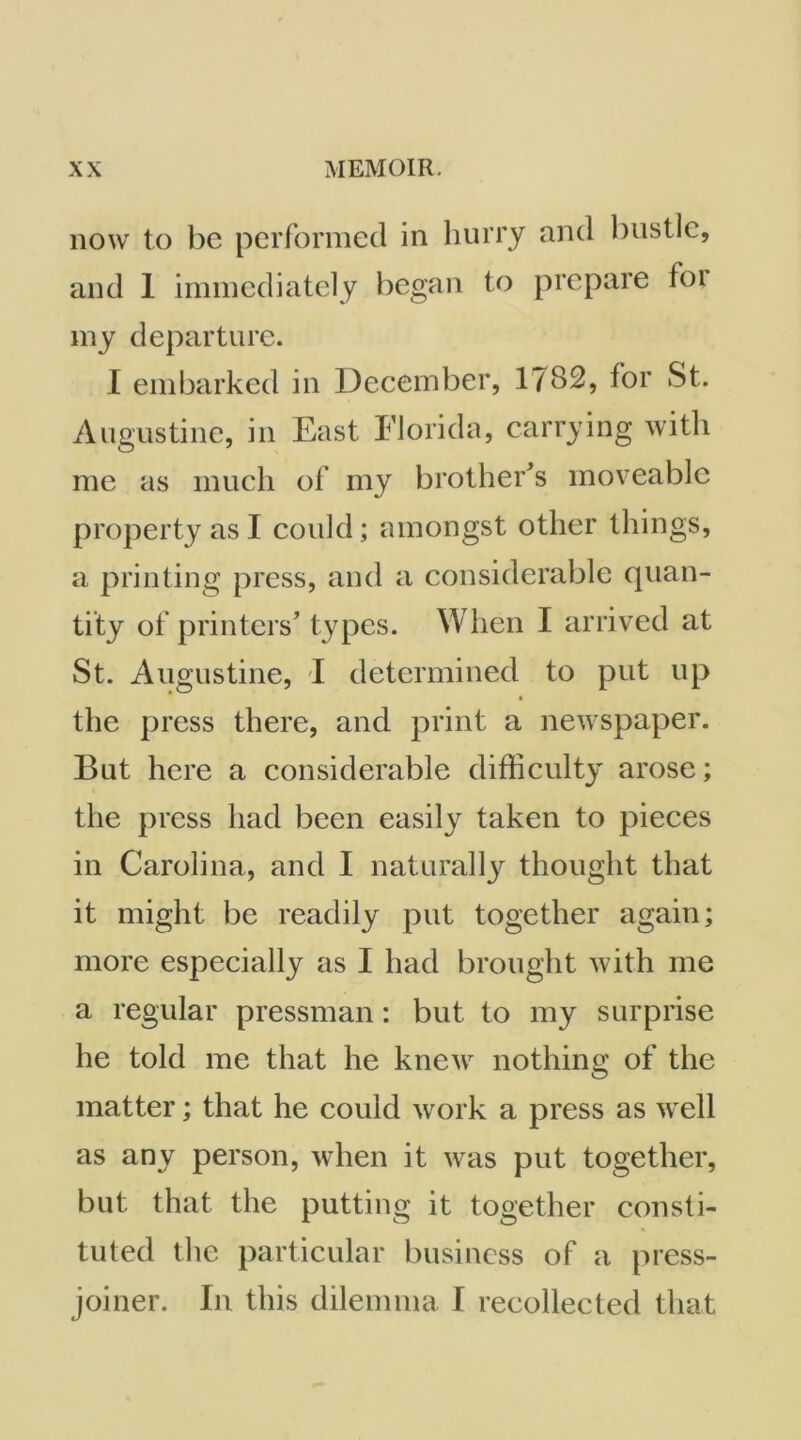 XX MEMOIR.

now to be performed in hurry and bustle, and I immediately began to prepare for my departure.

I embarked in December, 1782, for St. Augustine, in East Florida, carrying with me as much of my brother's moveable property as I could; amongst other things, a printing press, and a considerable quantity of printers' types. When I arrived at St. Augustine, I determined to put up the press there, and print a newspaper. But here a considerable difficulty arose; the press had been easily taken to pieces in Carolina, and I naturally thought that it might be readily put together again; more especially as I had brought with me a regular pressman: but to my surprise he told me that he knew nothing of the matter; that he could work a press as well as any person, when it was put together, but that the putting it together constituted the particular business of a press-joiner. In this dilemma I recollected that